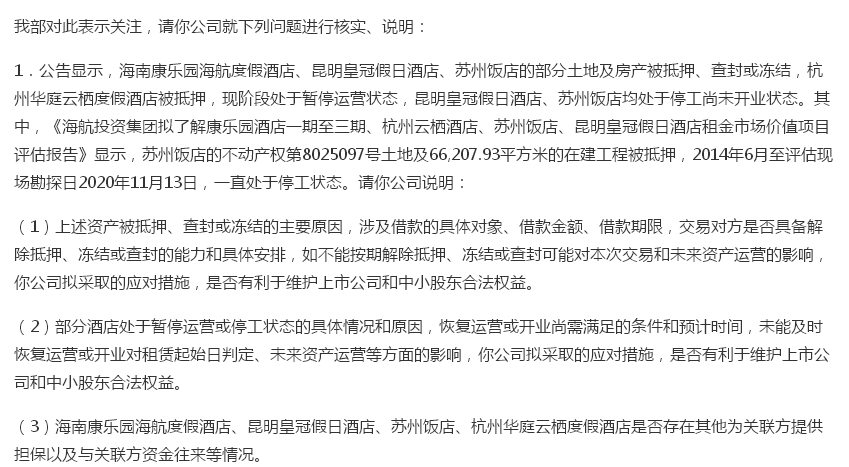 我部对此表示关注，请你公司就下列问题进行核实、说明：

1．公告显示，海南康乐园海航度假酒店、昆明皇冠假日酒店、苏州饭店的部分土地及房产被抵押、查封或冻结，杭州华庭云栖度假酒店被抵押，现阶段处于暂停运营状态，昆明皇冠假日酒店、苏州饭店均处于停工尚未开业状态。其中，《海航投资集团拟了解康乐园酒店一期至三期、杭州云栖酒店、苏州饭店、昆明皇冠假日酒店租金市场价值项目评估报告》显示，苏州饭店的不动产权第8025097号土地及66,207.93平方米的在建工程被抵押，2014年6月至评估现场勘探日2020年11月13日，一直处于停工状态。请你公司说明：

（1）上述资产被抵押、查封或冻结的主要原因，涉及借款的具体对象、借款金额、借款期限，交易对方是否具备解除抵押、冻结或查封的能力和具体安排，如不能按期解除抵押、冻结或查封可能对本次交易和未来资产运营的影响，你公司拟采取的应对措施，是否有利于维护上市公司和中小股东合法权益。

（2）部分酒店处于暂停运营或停工状态的具体情况和原因，恢复运营或开业尚需满足的条件和预计时间，未能及时恢复运营或开业对租赁起始日判定、未来资产运营等方面的影响，你公司拟采取的应对措施，是否有利于维护上市公司和中小股东合法权益。

（3）海南康乐园海航度假酒店、昆明皇冠假日酒店、苏州饭店、杭州华庭云栖度假酒店是否存在其他为关联方提供担保以及与关联方资金往来等情况。